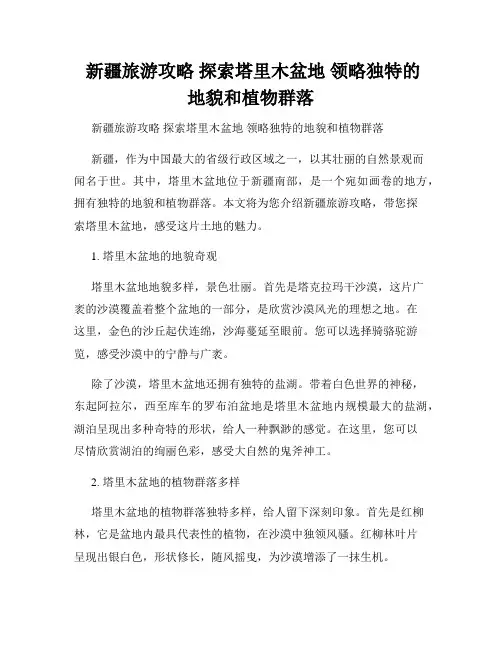 新疆旅游攻略 探索塔里木盆地 领略独特的地貌和植物群落

新疆旅游攻略 探索塔里木盆地 领略独特的地貌和植物群落

新疆，作为中国最大的省级行政区域之一，以其壮丽的自然景观而闻名于世。其中，塔里木盆地位于新疆南部，是一个宛如画卷的地方，拥有独特的地貌和植物群落。本文将为您介绍新疆旅游攻略，带您探索塔里木盆地，感受这片土地的魅力。

1. 塔里木盆地的地貌奇观

塔里木盆地地貌多样，景色壮丽。首先是塔克拉玛干沙漠，这片广袤的沙漠覆盖着整个盆地的一部分，是欣赏沙漠风光的理想之地。在这里，金色的沙丘起伏连绵，沙海蔓延至眼前。您可以选择骑骆驼游览，感受沙漠中的宁静与广袤。

除了沙漠，塔里木盆地还拥有独特的盐湖。带着白色世界的神秘，东起阿拉尔，西至库车的罗布泊盆地是塔里木盆地内规模最大的盐湖，湖泊呈现出多种奇特的形状，给人一种飘渺的感觉。在这里，您可以尽情欣赏湖泊的绚丽色彩，感受大自然的鬼斧神工。

2. 塔里木盆地的植物群落多样

塔里木盆地的植物群落独特多样，给人留下深刻印象。首先是红柳林，它是盆地内最具代表性的植物，在沙漠中独领风骚。红柳林叶片呈现出银白色，形状修长，随风摇曳，为沙漠增添了一抹生机。